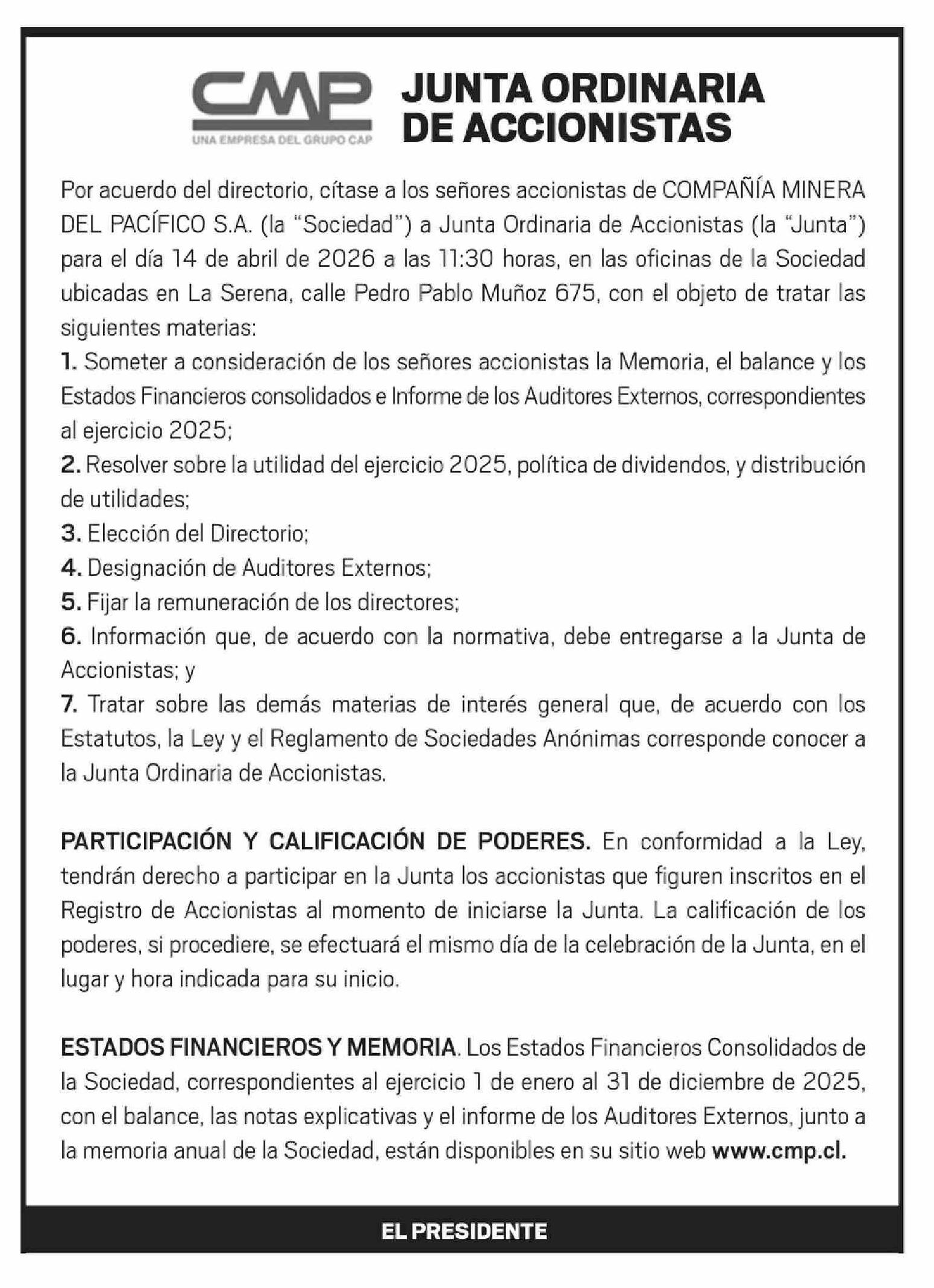 CMP
UNA EMPRESA DEL GRUPO CAP

JUNTA ORDINARIA DE ACCIONISTAS

Por acuerdo del directorio, cítase a los señores accionistas de COMPAÑÍA MINERA DEL PACÍFICO S.A. (la "Sociedad") a Junta Ordinaria de Accionistas (la "Junta") para el día 14 de abril de 2026 a las 11:30 horas, en las oficinas de la Sociedad ubicadas en La Serena, calle Pedro Pablo Muñoz 675, con el objeto de tratar las siguientes materias:
1. Someter a consideración de los señores accionistas la Memoria, el balance y los Estados Financieros consolidados e Informe de los Auditores Externos, correspondientes al ejercicio 2025;
2. Resolver sobre la utilidad del ejercicio 2025, política de dividendos, y distribución de utilidades;
3. Elección del Directorio;
4. Designación de Auditores Externos;
5. Fijar la remuneración de los directores;
6. Información que, de acuerdo con la normativa, debe entregarse a la Junta de Accionistas; y
7. Tratar sobre las demás materias de interés general que, de acuerdo con los Estatutos, la Ley y el Reglamento de Sociedades Anónimas corresponde conocer a la Junta Ordinaria de Accionistas.

PARTICIPACIÓN Y CALIFICACIÓN DE PODERES. En conformidad a la Ley, tendrán derecho a participar en la Junta los accionistas que figuren inscritos en el Registro de Accionistas al momento de iniciarse la Junta. La calificación de los poderes, si procediere, se efectuará el mismo día de la celebración de la Junta, en el lugar y hora indicada para su inicio.

ESTADOS FINANCIEROS Y MEMORIA. Los Estados Financieros Consolidados de la Sociedad, correspondientes al ejercicio 1 de enero al 31 de diciembre de 2025, con el balance, las notas explicativas y el informe de los Auditores Externos, junto a la memoria anual de la Sociedad, están disponibles en su sitio web www.cmp.cl.

EL PRESIDENTE